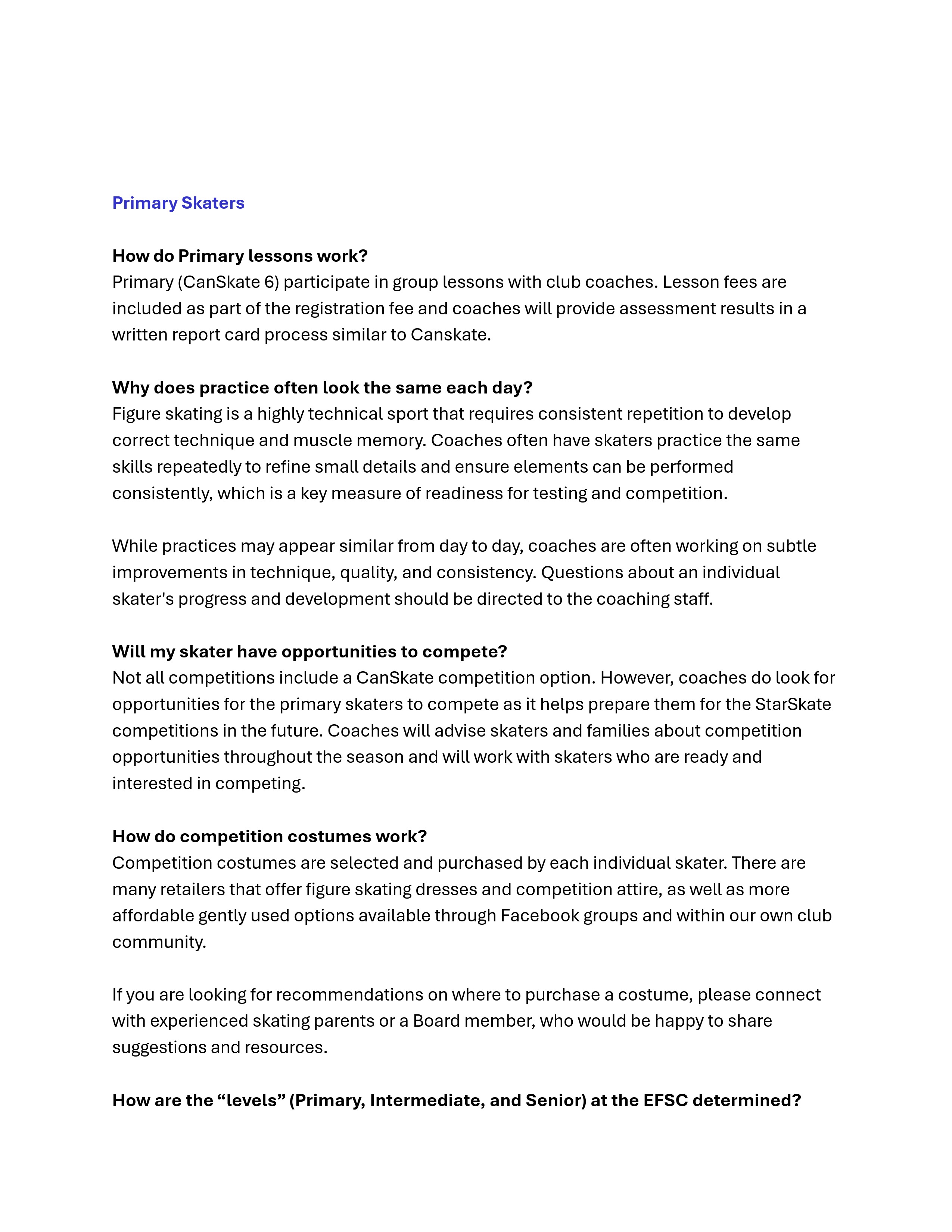 Primary Skaters

How do Primary lessons work?
Primary (CanSkate 6) participate in group lessons with club coaches. Lesson fees are included as part of the registration fee and coaches will provide assessment results in a written report card process similar to Canskate.

Why does practice often look the same each day?
Figure skating is a highly technical sport that requires consistent repetition to develop correct technique and muscle memory. Coaches often have skaters practice the same skills repeatedly to refine small details and ensure elements can be performed consistently, which is a key measure of readiness for testing and competition.

While practices may appear similar from day to day, coaches are often working on subtle improvements in technique, quality, and consistency. Questions about an individual skater's progress and development should be directed to the coaching staff.

Will my skater have opportunities to compete?
Not all competitions include a CanSkate competition option. However, coaches do look for opportunities for the primary skaters to compete as it helps prepare them for the StarSkate competitions in the future. Coaches will advise skaters and families about competition opportunities throughout the season and will work with skaters who are ready and interested in competing.

How do competition costumes work?
Competition costumes are selected and purchased by each individual skater. There are many retailers that offer figure skating dresses and competition attire, as well as more affordable gently used options available through Facebook groups and within our own club community.

If you are looking for recommendations on where to purchase a costume, please connect with experienced skating parents or a Board member, who would be happy to share suggestions and resources.

How are the "levels" (Primary, Intermediate, and Senior) at the EFSC determined?